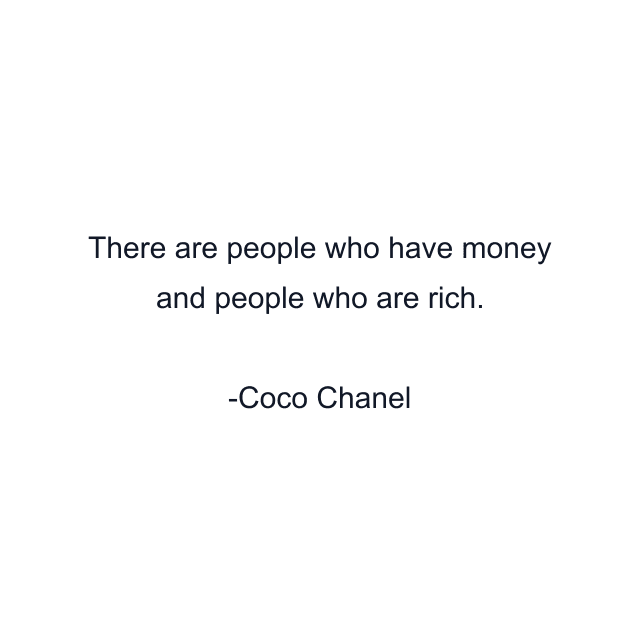 There are people who have money and people who are rich.

-Coco Chanel